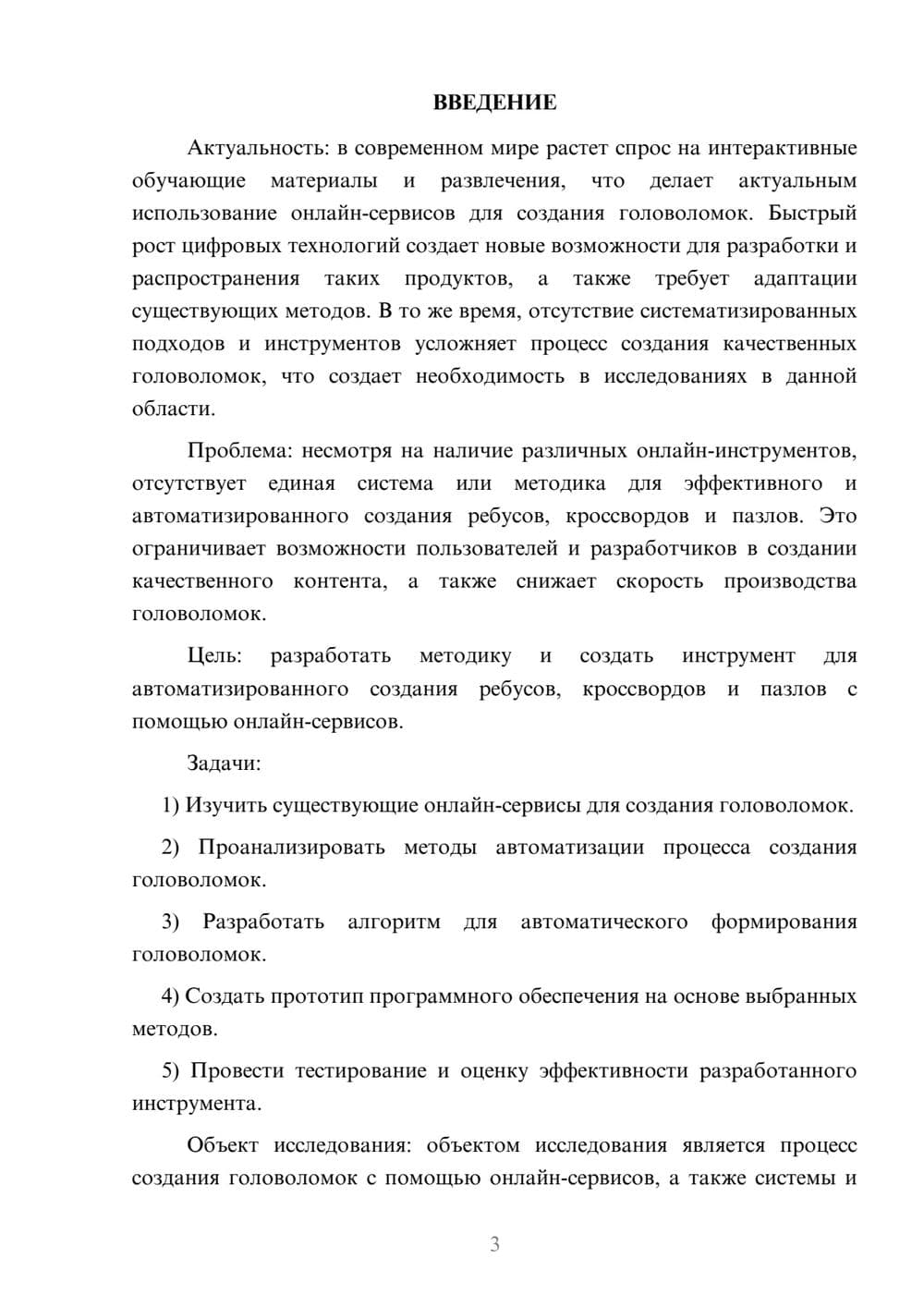 ВВЕДЕНИЕ

Актуальность: в современном мире растет спрос на интерактивные обучающие материалы и развлечения, что делает актуальным использование онлайн-сервисов для создания головоломок. Быстрый рост цифровых технологий создает новые возможности для разработки и распространения таких продуктов, а также требует адаптации существующих методов. В то же время, отсутствие систематизированных подходов и инструментов усложняет процесс создания качественных головоломок, что создает необходимость в исследованиях в данной области.

Проблема: несмотря на наличие различных онлайн-инструментов, отсутствует единая система или методика для эффективного и автоматизированного создания ребусов, кроссвордов и пазлов. Это ограничивает возможности пользователей и разработчиков в создании качественного контента, а также снижает скорость производства головоломок.

Цель: разработать методику и создать инструмент для автоматизированного создания ребусов, кроссвордов и пазлов с помощью онлайн-сервисов.

Задачи:

1) Изучить существующие онлайн-сервисы для создания головоломок.

2) Проанализировать методы автоматизации процесса создания головоломок.

3) Разработать алгоритм для автоматического формирования головоломок.

4) Создать прототип программного обеспечения на основе выбранных методов.

5) Провести тестирование и оценку эффективности разработанного инструмента.

Объект исследования: объектом исследования является процесс создания головоломок с помощью онлайн-сервисов, а также системы и

3